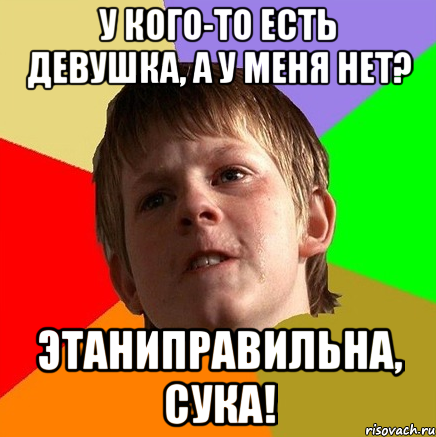 У КОГО-ТО ЕСТЬ ДЕВУШКА, А У МЕНЯ НЕТ?

ЭТАНИПРАВИЛЬНА, СУКА!

risovach.ru